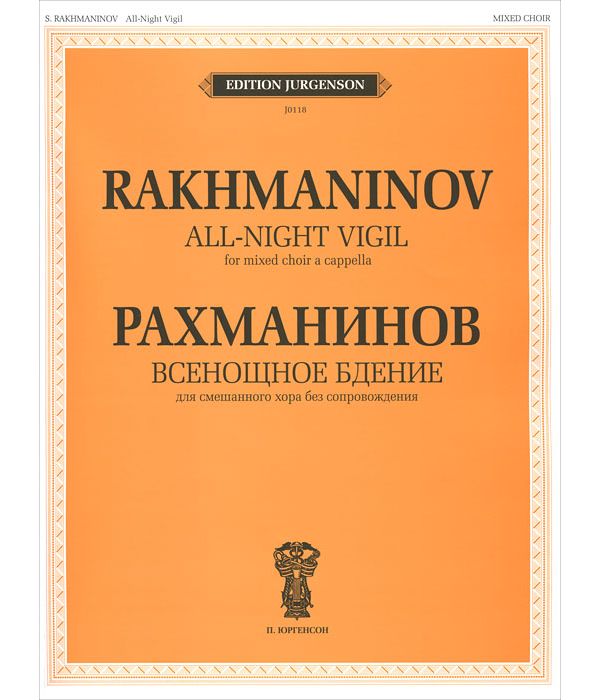 S. RAKHMANINOV All-Night Vigil

MIXED CHOIR

EDITION JURGENSON

J0118

RAKHMANINOV

ALL-NIGHT VIGIL

for mixed choir a cappella

РАХМАНИНОВ

ВСЕНОЩНОЕ БДЕНИЕ

для смешанного хора без сопровождения

П. ЮРГЕНСОН